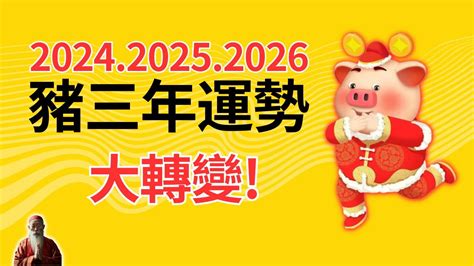 2024.2025.2026
豬三年運勢
大轉變!